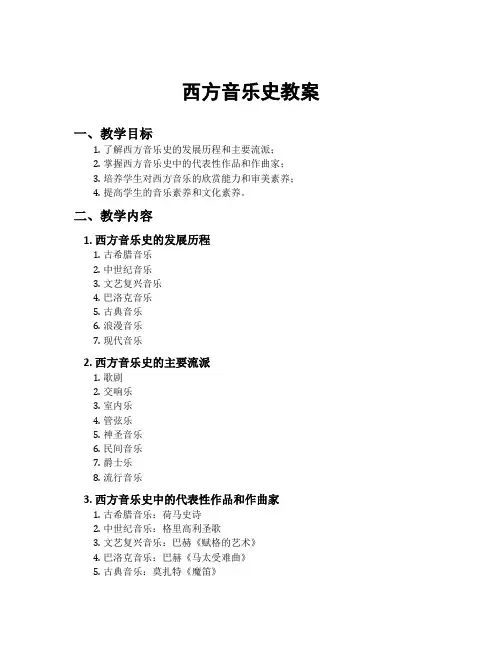 西方音乐史教案

一、教学目标

1. 了解西方音乐史的发展历程和主要流派；
2. 掌握西方音乐史中的代表性作品和作曲家；
3. 培养学生对西方音乐的欣赏能力和审美素养；
4. 提高学生的音乐素养和文化素养。

二、教学内容

1. 西方音乐史的发展历程

1. 古希腊音乐
2. 中世纪音乐
3. 文艺复兴音乐
4. 巴洛克音乐
5. 古典音乐
6. 浪漫音乐
7. 现代音乐

2. 西方音乐史的主要流派

1. 歌剧
2. 交响乐
3. 室内乐
4. 管弦乐
5. 神圣音乐
6. 民间音乐
7. 爵士乐
8. 流行音乐

3. 西方音乐史中的代表性作品和作曲家

1. 古希腊音乐：荷马史诗
2. 中世纪音乐：格里高利圣歌
3. 文艺复兴音乐：巴赫《赋格的艺术》
4. 巴洛克音乐：巴赫《马太受难曲》
5. 古典音乐：莫扎特《魔笛》